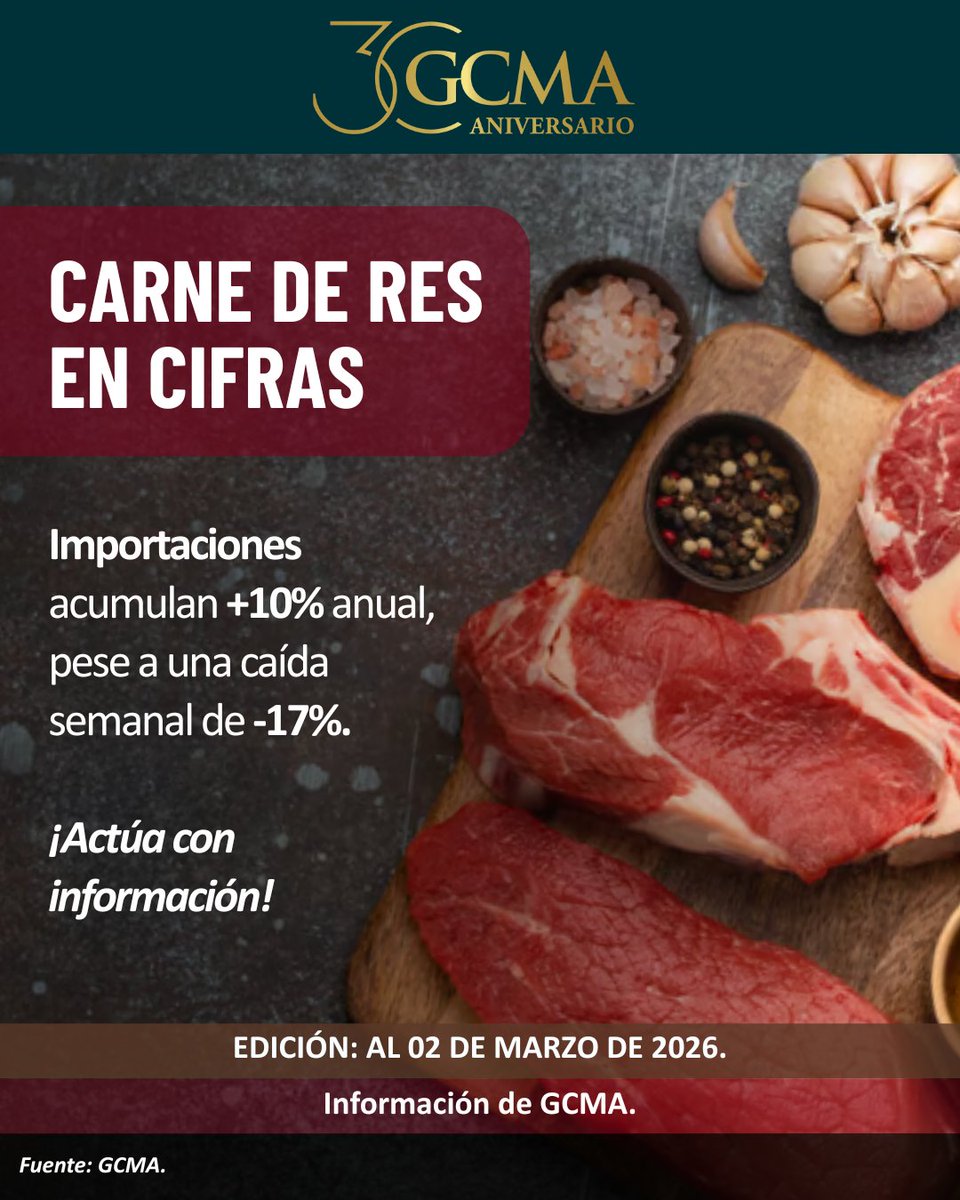 30 GCMA
ANIVERSARIO

CARNE DE RES EN CIFRAS

Importaciones acumulan +10% anual, pese a una caída semanal de -17%.

¡Actúa con información!

EDICIÓN: AL 02 DE MARZO DE 2026.

Información de GCMA.

Fuente: GCMA.